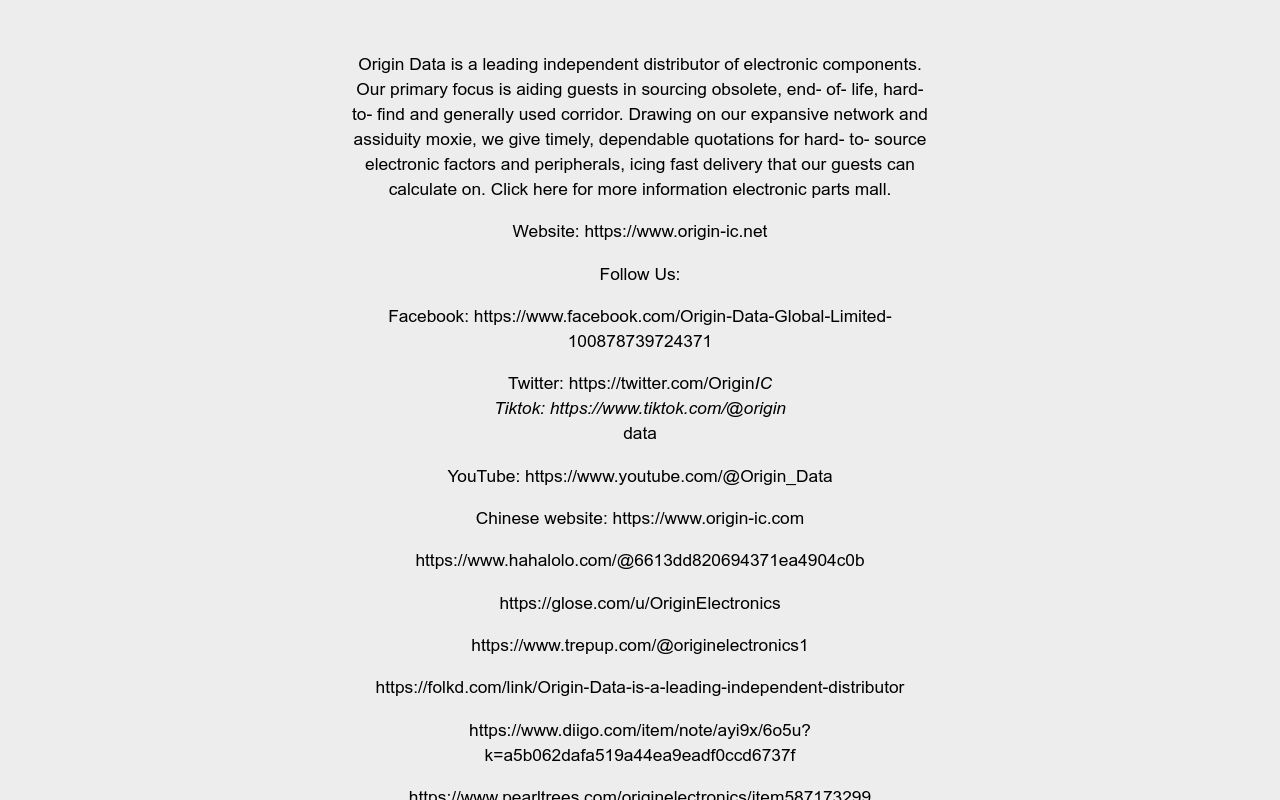 Origin Data is a leading independent distributor of electronic components. Our primary focus is aiding guests in sourcing obsolete, end- of- life, hard- to- find and generally used corridor. Drawing on our expansive network and assiduity moxie, we give timely, dependable quotations for hard- to- source electronic factors and peripherals, icing fast delivery that our guests can calculate on. Click here for more information electronic parts mall.

Website: https://www.origin-ic.net

Follow Us:

Facebook: https://www.facebook.com/Origin-Data-Global-Limited-100878739724371

Twitter: https://twitter.com/OriginIC
Tiktok: https://www.tiktok.com/@origin
data

YouTube: https://www.youtube.com/@Origin_Data

Chinese website: https://www.origin-ic.com

https://www.hahalolo.com/@6613dd820694371ea4904c0b

https://glose.com/u/OriginElectronics

https://www.trepup.com/@originelectronics1

https://folkd.com/link/Origin-Data-is-a-leading-independent-distributor

https://www.diigo.com/item/note/ayi9x/6o5u?k=a5b062dafa519a44ea9eadf0ccd6737f

https://www.pearltrees.com/originelectronics/item587173299